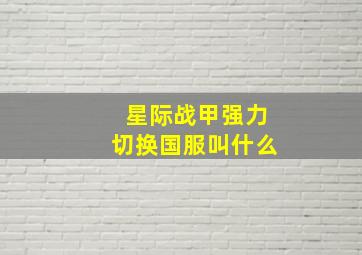 星际战甲强力
切换国服叫什么